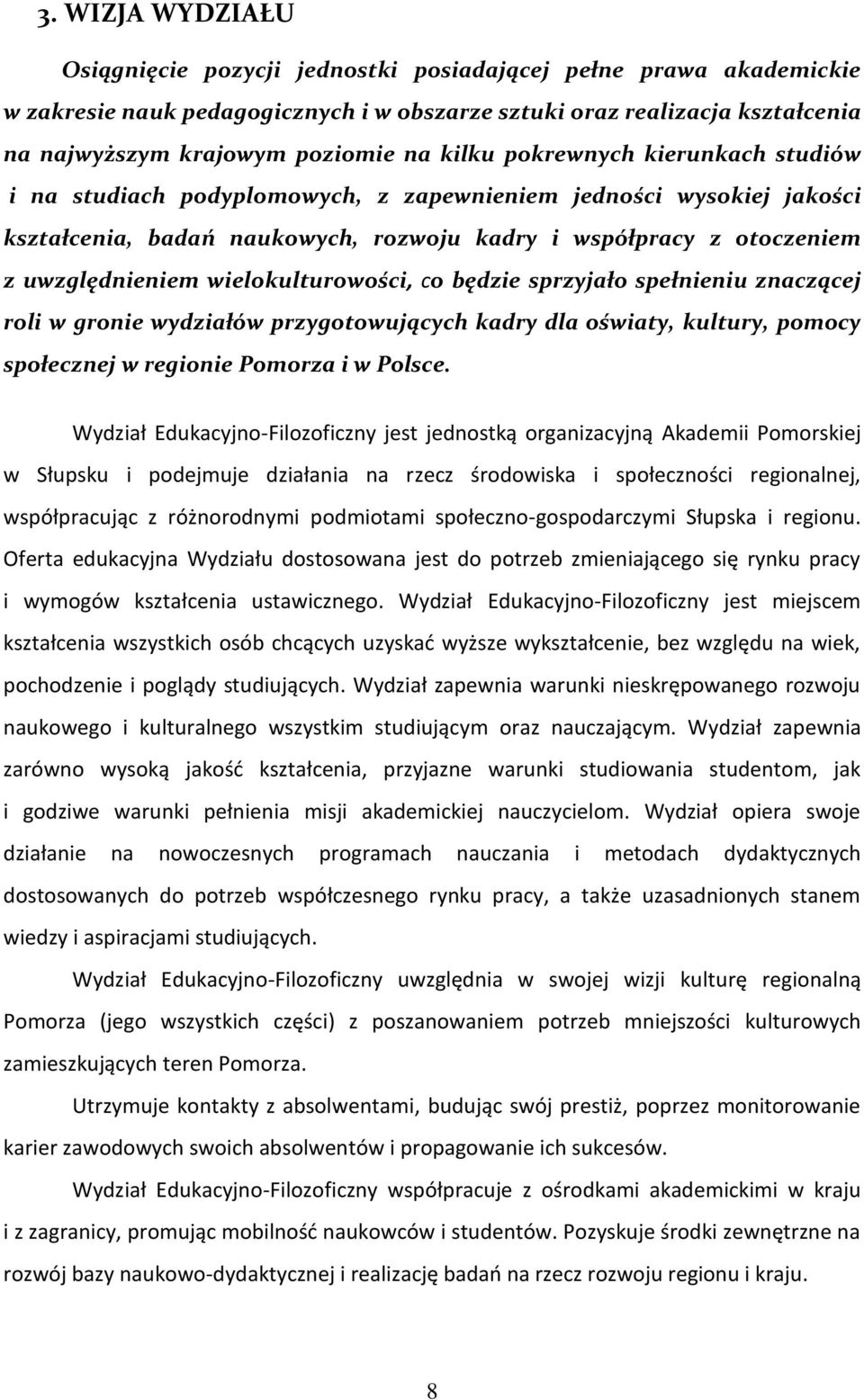 3. WIZJA WYDZIAŁU

Osiągnięcie pozycji jednostki posiadającej pełne prawa akademickie w zakresie nauk pedagogicznych i w obszarze sztuki oraz realizacja kształcenia na najwyższym krajowym poziomie na kilku pokrewnych kierunkach studiów i na studiach podyplomowych, z zapewnieniem jedności wysokiej jakości kształcenia, badań naukowych, rozwoju kadry i współpracy z otoczeniem z uwzględnieniem wielokulturowości, co będzie sprzyjało spełnieniu znaczącej roli w gronie wydziałów przygotowujących kadry dla oświaty, kultury, pomocy społecznej w regionie Pomorza i w Polsce.

Wydział Edukacyjno-Filozoficzny jest jednostką organizacyjną Akademii Pomorskiej w Słupsku i podejmuje działania na rzecz środowiska i społeczności regionalnej, współpracując z różnorodnymi podmiotami społeczno-gospodarczymi Słupska i regionu. Oferta edukacyjna Wydziału dostosowana jest do potrzeb zmieniającego się rynku pracy i wymogów kształcenia ustawicznego. Wydział Edukacyjno-Filozoficzny jest miejscem kształcenia wszystkich osób chcących uzyskać wyższe wykształcenie, bez względu na wiek, pochodzenie i poglądy studiujących. Wydział zapewnia warunki nieskrępowanego rozwoju naukowego i kulturalnego wszystkim studiującym oraz nauczającym. Wydział zapewnia zarówno wysoką jakość kształcenia, przyjazne warunki studiowania studentom, jak i godziwe warunki pełnienia misji akademickiej nauczycielom. Wydział opiera swoje działanie na nowoczesnych programach nauczania i metodach dydaktycznych dostosowanych do potrzeb współczesnego rynku pracy, a także uzasadnionych stanem wiedzy i aspiracjami studiujących.

Wydział Edukacyjno-Filozoficzny uwzględnia w swojej wizji kulturę regionalną Pomorza (jego wszystkich części) z poszanowaniem potrzeb mniejszości kulturowych zamieszkujących teren Pomorza.

Utrzymuje kontakty z absolwentami, budując swój prestiż, poprzez monitorowanie karier zawodowych swoich absolwentów i propagowanie ich sukcesów.

Wydział Edukacyjno-Filozoficzny współpracuje z ośrodkami akademickimi w kraju i z zagranicy, promując mobilność naukowców i studentów. Pozyskuje środki zewnętrzne na rozwój bazy naukowo-dydaktycznej i realizację badań na rzecz rozwoju regionu i kraju.

8